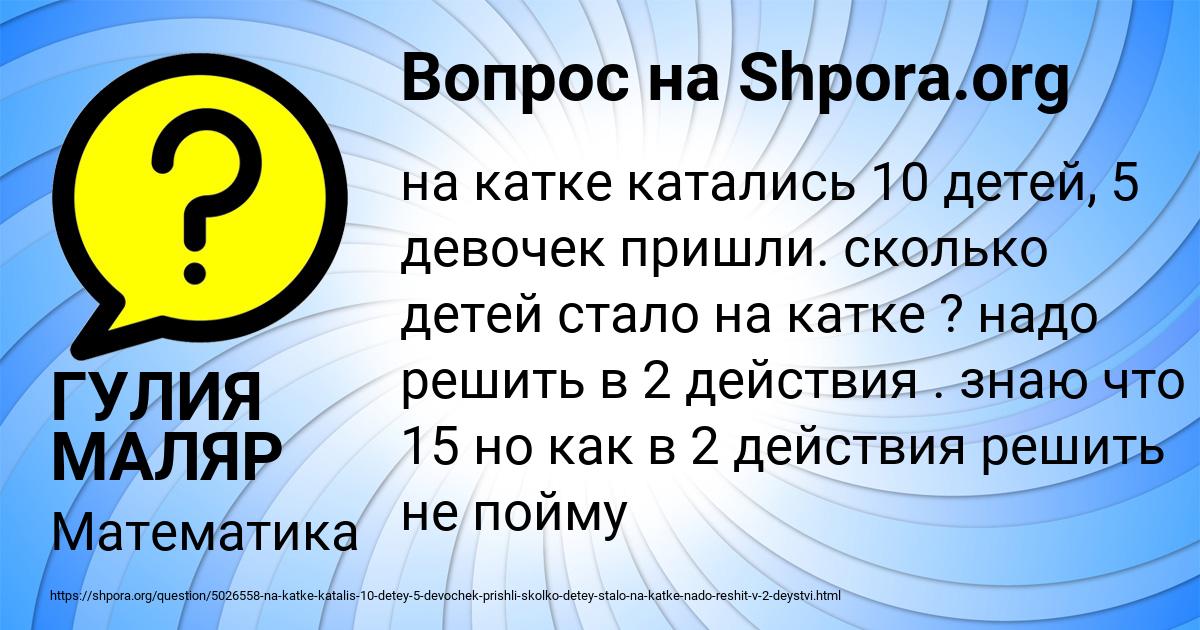 ?

Вопрос на Shpora.org

на катке катались 10 детей, 5 девочек пришли. сколько детей стало на катке ? надо решить в 2 действия . знаю что 15 но как в 2 действия решить не пойму

ГУЛИЯ МАЛЯР

Математика

https://shpora.org/question/5026558-na-katke-katalis-10-detey-5-devochek-prishli-skolko-detey-stalo-na-katke-nado-reshit-v-2-deystvi.html